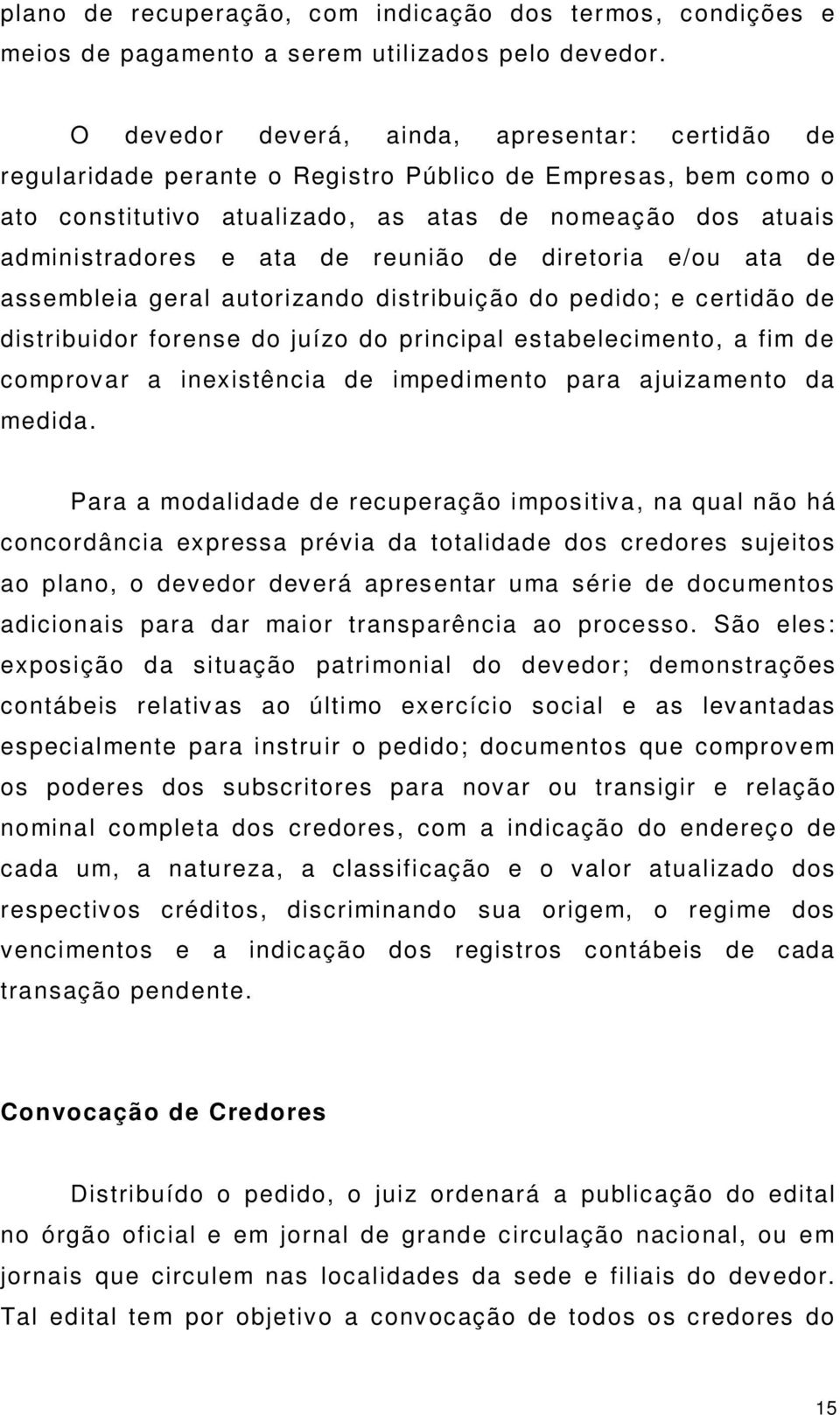 plano de recuperação, com indicação dos termos, condições e meios de pagamento a serem utilizados pelo devedor.

O devedor deverá, ainda, apresentar: certidão de regularidade perante o Registro Público de Empresas, bem como o ato constitutivo atualizado, as atas de nomeação dos atuais administradores e ata de reunião de diretoria e/ou ata de assembleia geral autorizando distribuição do pedido; e certidão de distribuidor forense do juízo do principal estabelecimento, a fim de comprovar a inexistência de impedimento para ajuizamento da medida.

Para a modalidade de recuperação impositiva, na qual não há concordância expressa prévia da totalidade dos credores sujeitos ao plano, o devedor deverá apresentar uma série de documentos adicionais para dar maior transparência ao processo. São eles: exposição da situação patrimonial do devedor; demonstrações contábeis relativas ao último exercício social e as levantadas especialmente para instruir o pedido; documentos que comprovem os poderes dos subscritores para novar ou transigir e relação nominal completa dos credores, com a indicação do endereço de cada um, a natureza, a classificação e o valor atualizado dos respectivos créditos, discriminando sua origem, o regime dos vencimentos e a indicação dos registros contábeis de cada transação pendente.

Convocação de Credores

Distribuído o pedido, o juiz ordenará a publicação do edital no órgão oficial e em jornal de grande circulação nacional, ou em jornais que circulem nas localidades da sede e filiais do devedor. Tal edital tem por objetivo a convocação de todos os credores do

15